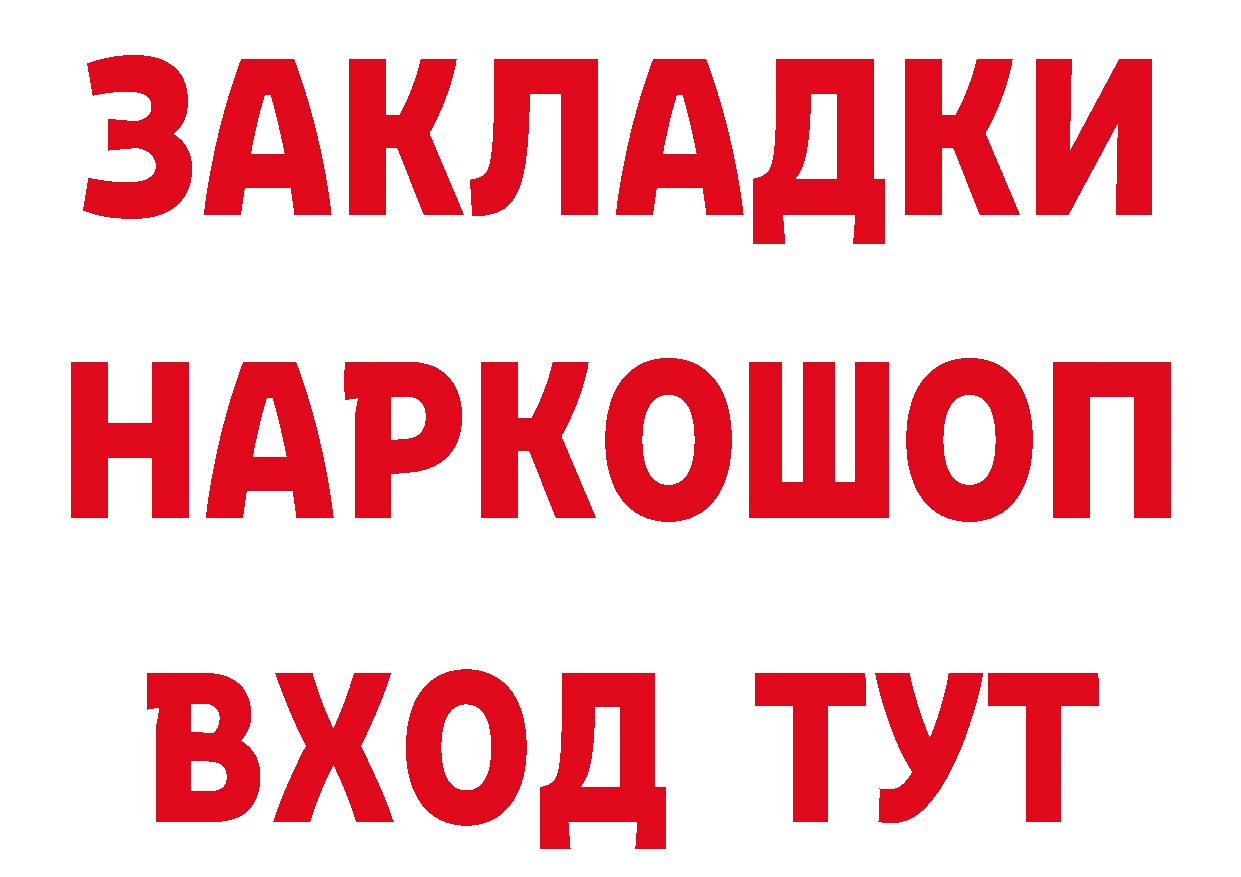 ЗАКЛАДКИ НАРКОШОП ВХОД ТУТ